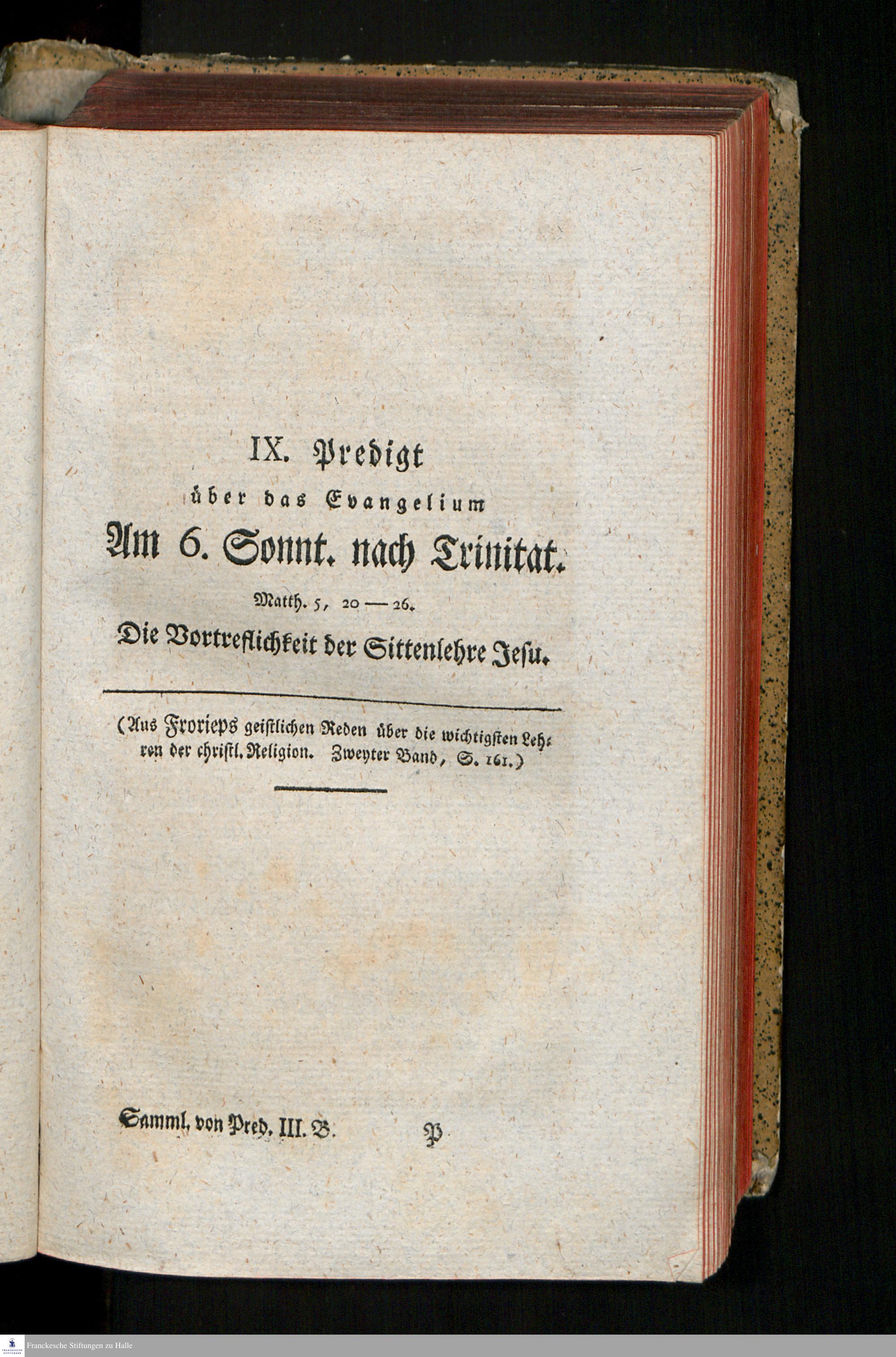 IX. Predigt
über das Evangelium
Am 6. Sonnt. nach Trinitat.
Matth. 5, 20 — 26.
Die Vortreflichkeit der Sittenlehre Jesu.

(Aus Frorieps geistlichen Reden über die wichtigsten Lehren der christl. Religion. Zweyter Band, S. 161.)

Samml. von Pred. III. B. P

Franckesche Stiftungen zu Halle